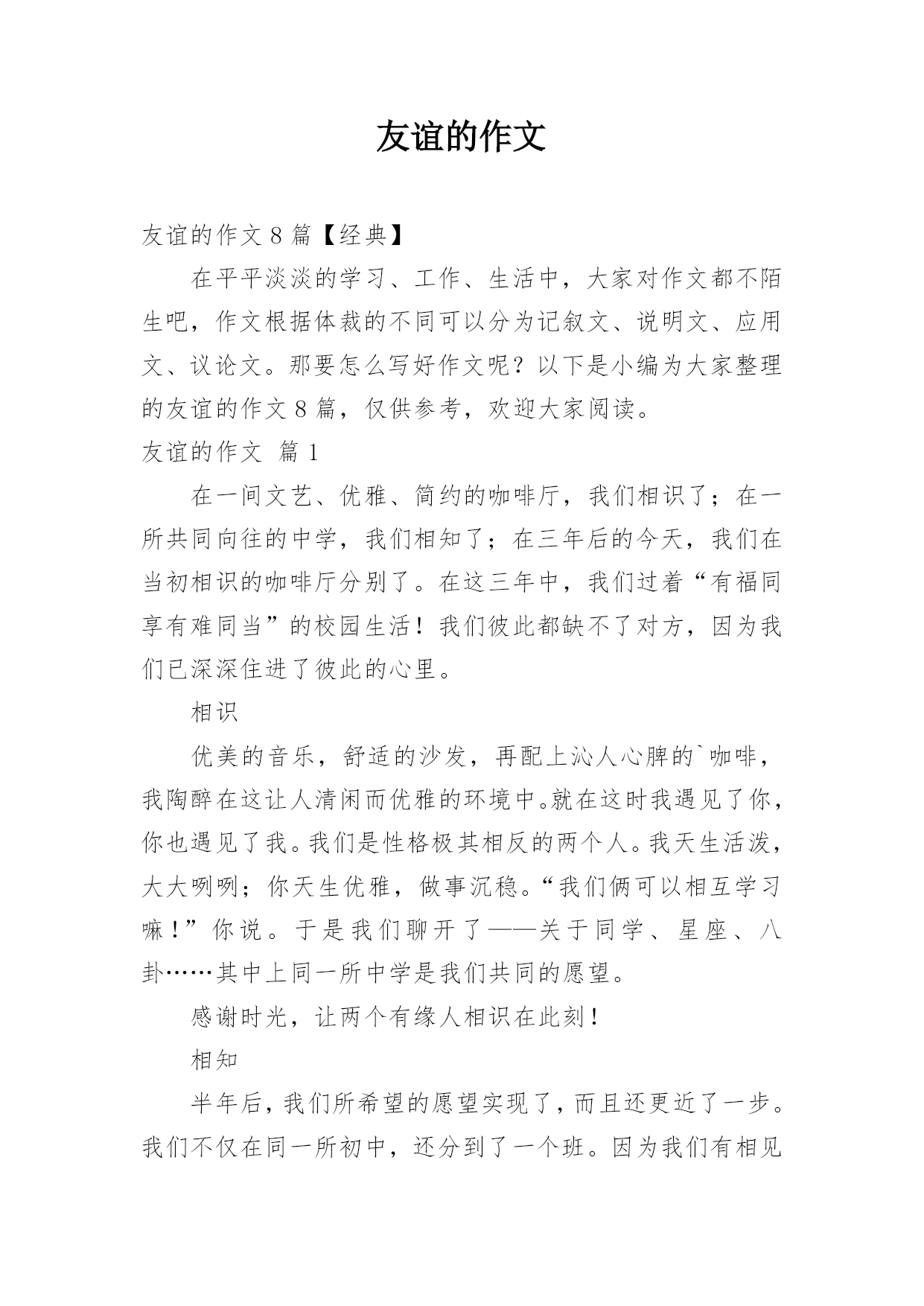 友谊的作文

友谊的作文 8 篇【经典】

在平平淡淡的学习、工作、生活中，大家对作文都不陌生吧，作文根据体裁的不同可以分为记叙文、说明文、应用文、议论文。那要怎么写好作文呢？以下是小编为大家整理的友谊的作文 8 篇，仅供参考，欢迎大家阅读。

友谊的作文 篇 1

在一间文艺、优雅、简约的咖啡厅，我们相识了；在一所共同向往的中学，我们相知了；在三年后的今天，我们在当初相识的咖啡厅分别了。在这三年中，我们过着“有福同享有难同当”的校园生活！我们彼此都缺不了对方，因为我们已深深住进了彼此的心里。

相识

优美的音乐，舒适的沙发，再配上沁人心脾的`咖啡，我陶醉在这让人清闲而优雅的环境中。就在这时我遇见了你，你也遇见了我。我们是性格极其相反的两个人。我天生活泼，大大咧咧；你天生优雅，做事沉稳。“我们俩可以相互学习嘛！”你说。于是我们聊开了——关于同学、星座、八卦……其中上同一所中学是我们共同的愿望。

感谢时光，让两个有缘人相识在此刻！

相知

半年后，我们所希望的愿望实现了，而且还更近了一步。我们不仅在同一所初中，还分到了一个班。因为我们有相见